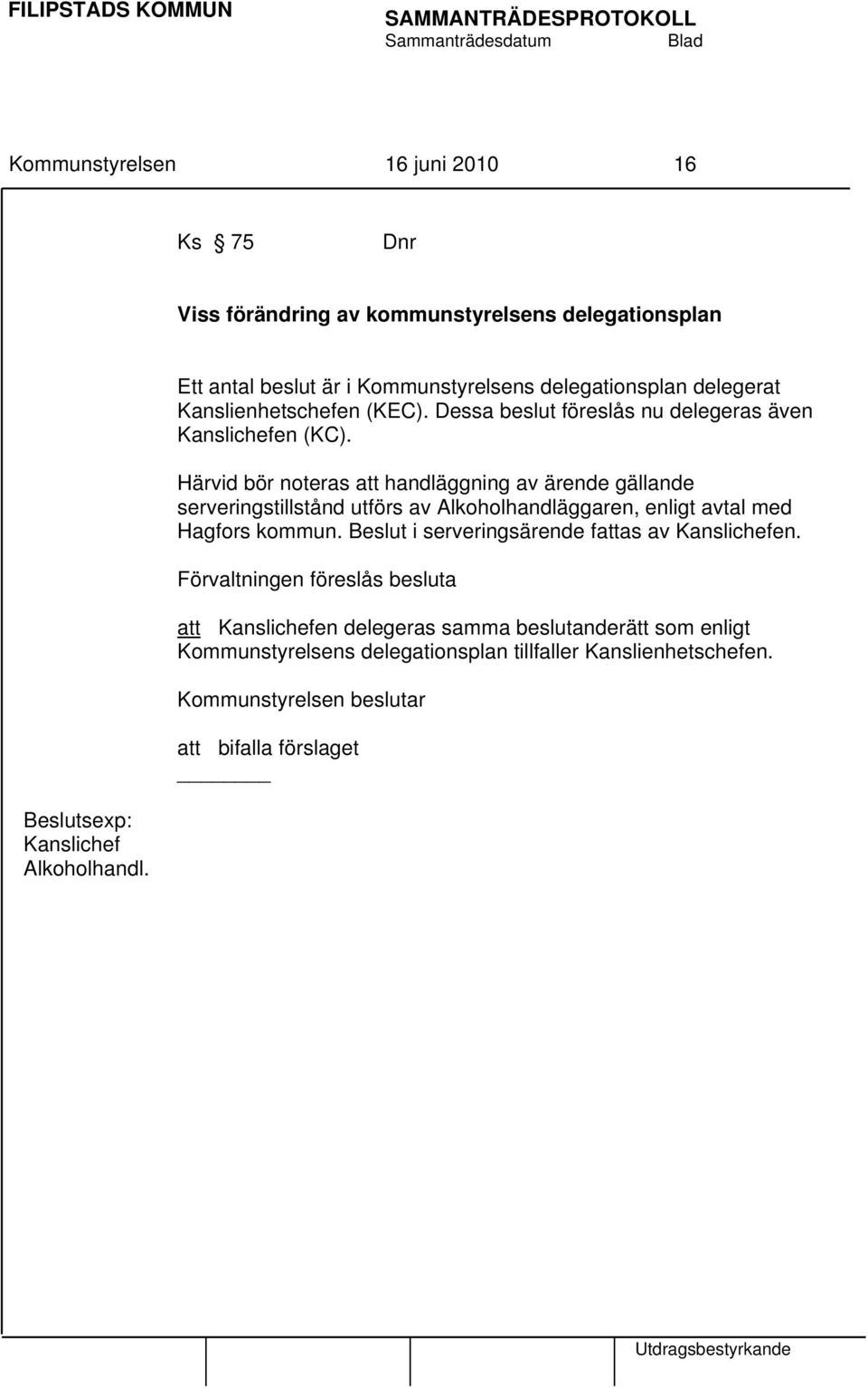 FILIPSTADS KOMMUN

SAMMANTRÄDESPROTOKOLL
Sammanträdesdatum Blad

Kommunstyrelsen 16 juni 2010 16

Ks § 75 Dnr

Viss förändring av kommunstyrelsens delegationsplan

Ett antal beslut är i Kommunstyrelsens delegationsplan delegerat Kanslienhetschefen (KEC). Dessa beslut föreslås nu delegeras även Kanslichefen (KC).

Härvid bör noteras att handläggning av ärende gällande serveringstillstånd utförs av Alkoholhandläggaren, enligt avtal med Hagfors kommun. Beslut i serveringsärende fattas av Kanslichefen.

Förvaltningen föreslås besluta

att Kanslichefen delegeras samma beslutanderätt som enligt Kommunstyrelsens delegationsplan tillfaller Kanslienhetschefen.

Kommunstyrelsen beslutar

att bifalla förslaget

Beslutsexp:
Kanslichef
Alkoholhandl.

Utdragsbestyrkande